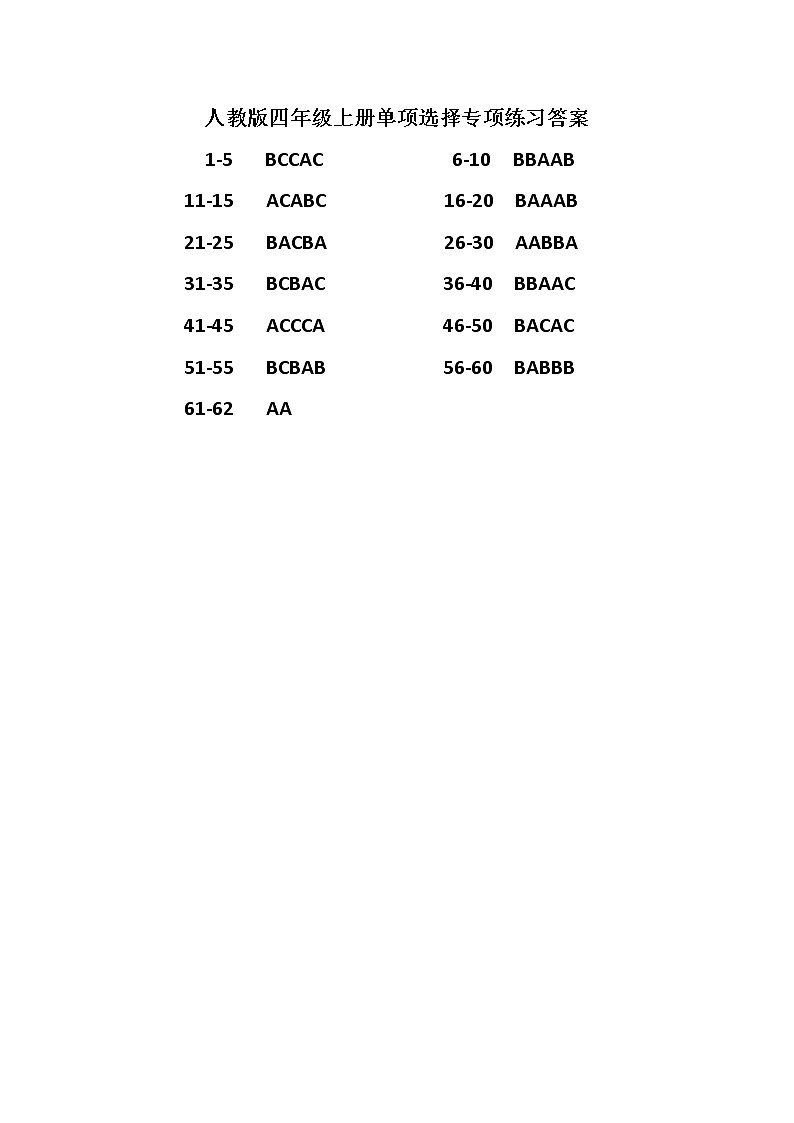 人教版四年级上册单项选择专项练习答案

1-5 BCCAC 6-10 BBAAB

11-15 ACABC 16-20 BAAAB

21-25 BACBA 26-30 AABBA

31-35 BCBAC 36-40 BBAAC

41-45 ACCCA 46-50 BACAC

51-55 BCBAB 56-60 BABBB

61-62 AA